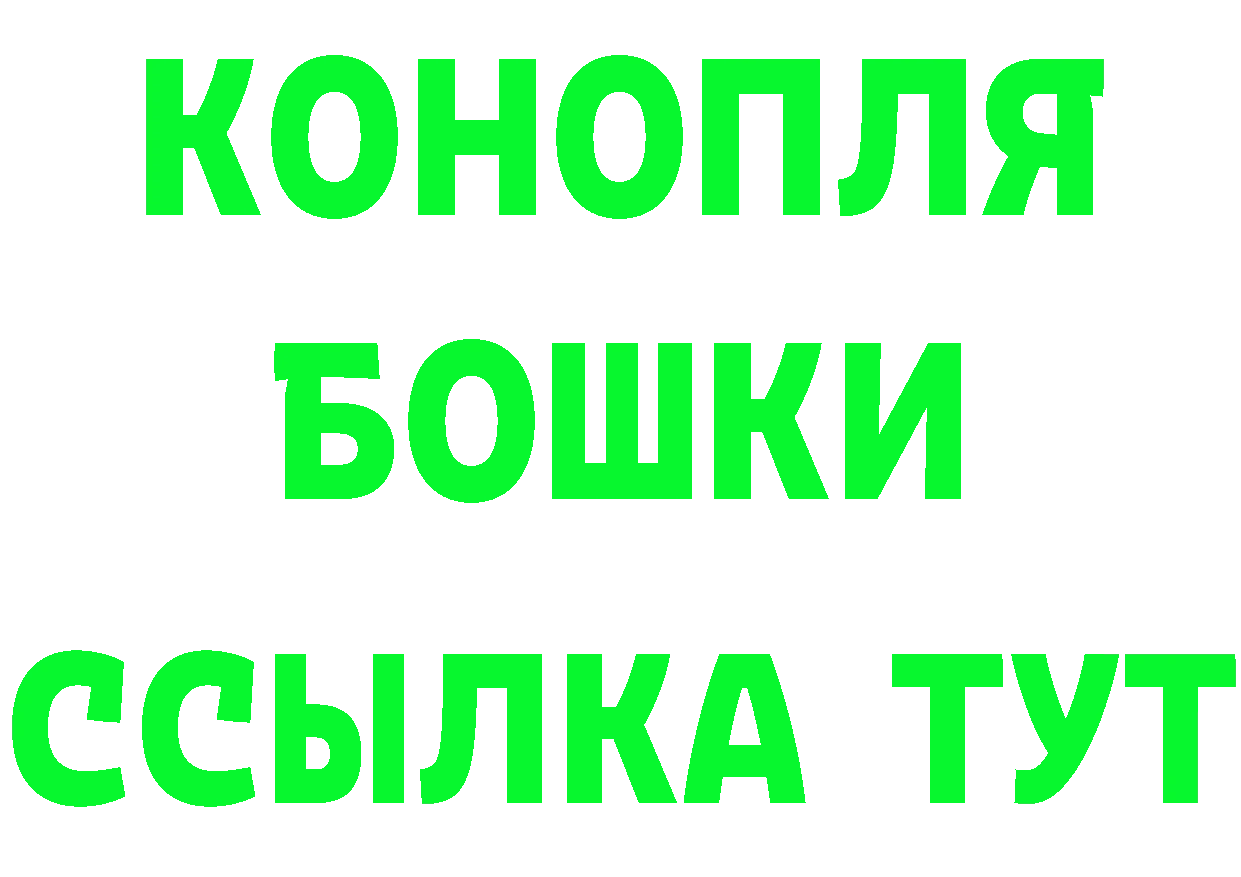 КОНОПЛЯ
БОШКИ
ССЫЛКА ТУТ